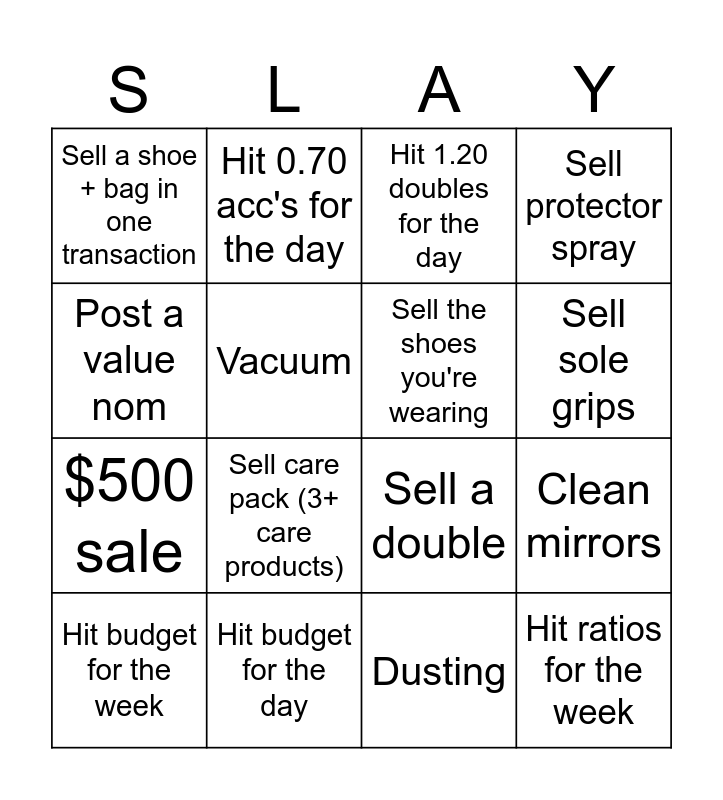 | S | L | A | Y |
|---|---|---|---|
| Sell a shoe + bag in one transaction | Hit 0.70 acc's for the day | Hit 1.20 doubles for the day | Sell protector spray |
| Post a value nom | Vacuum | Sell the shoes you're wearing | Sell sole grips |
| \$500 sale | Sell care pack (3+ care products) | Sell a double | Clean mirrors |
| Hit budget for the week | Hit budget for the day | Dusting | Hit ratios for the week |